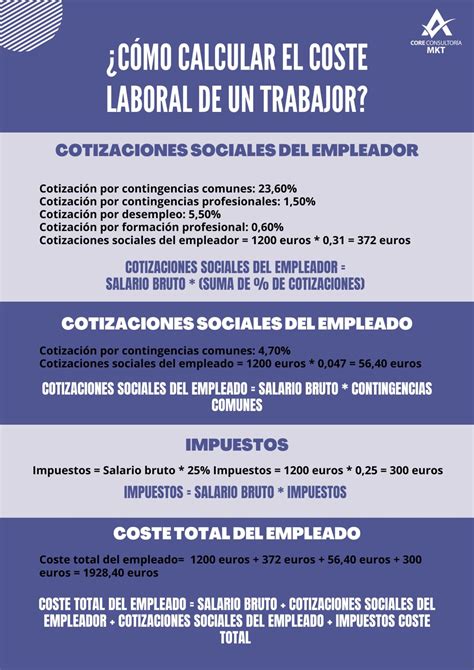 CORE CONSULTORIA MKT

¿CÓMO CALCULAR EL COSTE LABORAL DE UN TRABAJOR?

COTIZACIONES SOCIALES DEL EMPLEADOR

Cotización por contingencias comunes: 23,60%
Cotización por contingencias profesionales: 1,50%
Cotización por desempleo: 5,50%
Cotización por formación profesional: 0,60%
Cotizaciones sociales del empleador = 1200 euros * 0,31 = 372 euros

COTIZACIONES SOCIALES DEL EMPLEADOR = SALARIO BRUTO * (SUMA DE % DE COTIZACIONES)

COTIZACIONES SOCIALES DEL EMPLEADO

Cotización por contingencias comunes: 4,70%
Cotizaciones sociales del empleado = 1200 euros * 0,047 = 56,40 euros

COTIZACIONES SOCIALES DEL EMPLEADO = SALARIO BRUTO * CONTINGENCIAS COMUNES

IMPUESTOS

Impuestos = Salario bruto * 25% Impuestos = 1200 euros * 0,25 = 300 euros

IMPUESTOS = SALARIO BRUTO * IMPUESTOS

COSTE TOTAL DEL EMPLEADO

Coste total del empleado= 1200 euros + 372 euros + 56,40 euros + 300 euros = 1928,40 euros

COSTE TOTAL DEL EMPLEADO = SALARIO BRUTO + COTIZACIONES SOCIALES DEL EMPLEADOR + COTIZACIONES SOCIALES DEL EMPLEADO + IMPUESTOS COSTE TOTAL